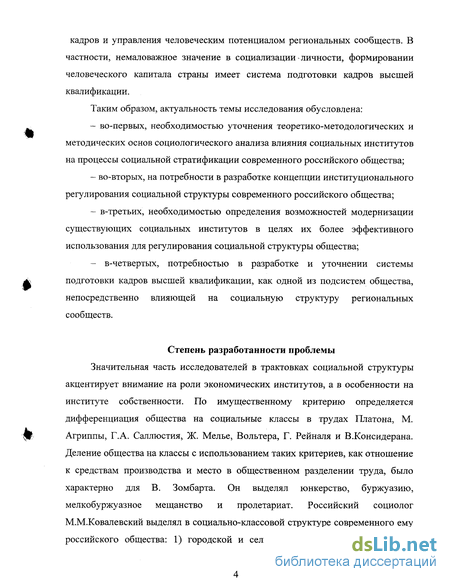 кадров и управления человеческим потенциалом региональных сообществ. В частности, немаловажное значение в социализации личности, формировании человеческого капитала страны имеет система подготовки кадров высшей квалификации.

Таким образом, актуальность темы исследования обусловлена:

– во-первых, необходимостью уточнения теоретико-методологических и методических основ социологического анализа влияния социальных институтов на процессы социальной стратификации современного российского общества;

– во-вторых, на потребности в разработке концепции институционального регулирования социальной структуры современного российского общества;

– в-третьих, необходимостью определения возможностей модернизации существующих социальных институтов в целях их более эффективного использования для регулирования социальной структуры общества;

– в-четвертых, потребностью в разработке и уточнении системы подготовки кадров высшей квалификации, как одной из подсистем общества, непосредственно влияющей на социальную структуру региональных сообществ.

Степень разработанности проблемы

Значительная часть исследователей в трактовках социальной структуры акцентирует внимание на роли экономических институтов, а в особенности на институте собственности. По имущественному критерию определяется дифференциация общества на социальные классы в трудах Платона, М. Агриппы, Г.А. Саллюстия, Ж. Мелье, Вольтера, Г. Рейналя и В.Консидерана. Деление общества на классы с использованием таких критериев, как отношение к средствам производства и место в общественном разделении труда, было характерно для В. Зомбарта. Он выделял юнкерство, буржуазию, мелкобуржуазное мещанство и пролетариат. Российский социолог М.М.Ковалевский выделял в социально-классовой структуре современного ему российского общества: 1) городской и сел

dsLib.net
библиотека диссертаций

4